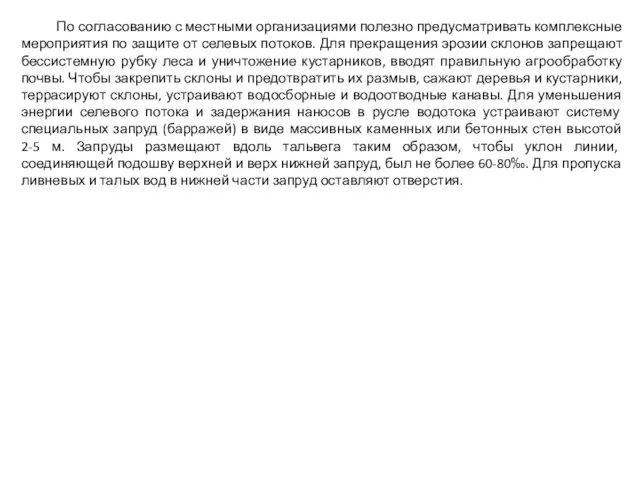 По согласованию с местными организациями полезно предусматривать комплексные мероприятия по защите от селевых потоков. Для прекращения эрозии склонов запрещают бессистемную рубку леса и уничтожение кустарников, вводят правильную агрообработку почвы. Чтобы закрепить склоны и предотвратить их размыв, сажают деревья и кустарники, террасируют склоны, устраивают водосборные и водоотводные канавы. Для уменьшения энергии селевого потока и задержания наносов в русле водотока устраивают систему специальных запруд (барражей) в виде массивных каменных или бетонных стен высотой 2-5 м. Запруды размещают вдоль тальвега таким образом, чтобы уклон линии, соединяющей подошву верхней и верх нижней запруд, был не более 60-80‰. Для пропуска ливневых и талых вод в нижней части запруд оставляют отверстия.